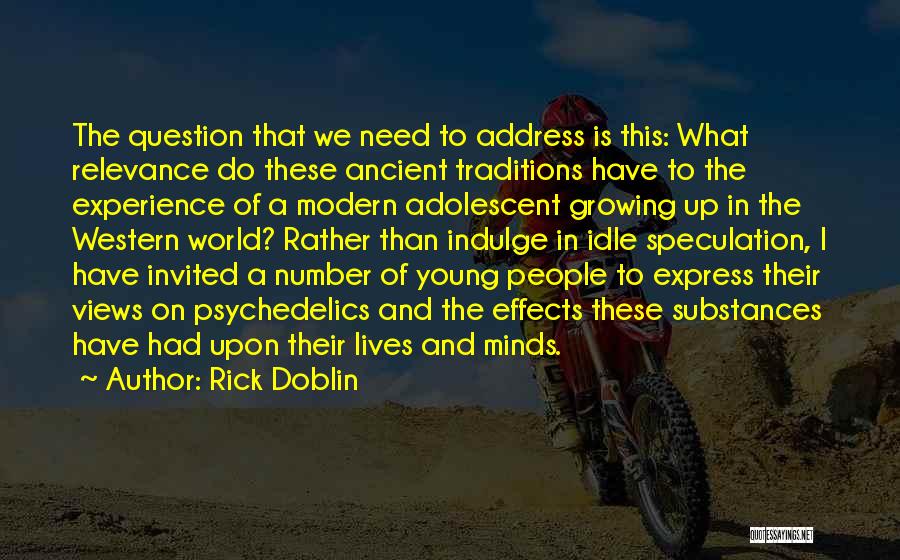 The question that we need to address is this: What relevance do these ancient traditions have to the experience of a modern adolescent growing up in the Western world? Rather than indulge in idle speculation, I have invited a number of young people to express their views on psychedelics and the effects these substances have had upon their lives and minds.

~ Author: Rick Doblin

QUOTESSAYINGS.NET